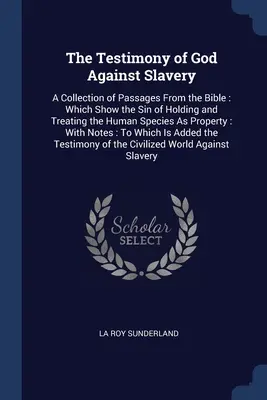 The Testimony of God Against Slavery

A Collection of Passages From the Bible : Which Show the Sin of Holding and Treating the Human Species As Property : With Notes : To Which Is Added the Testimony of the Civilized World Against Slavery

Scholar SELECT

LA ROY SUNDERLAND